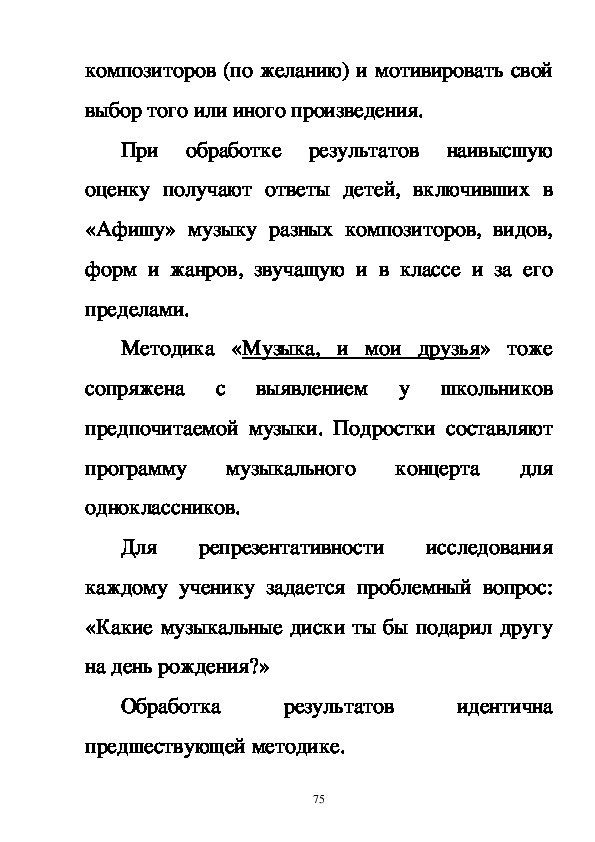 композиторов (по желанию) и мотивировать свой выбор того или иного произведения.

При обработке результатов наивысшую оценку получают ответы детей, включивших в «Афишу» музыку разных композиторов, видов, форм и жанров, звучащую и в классе и за его пределами.

Методика «Музыка, и мои друзья» тоже сопряжена с выявлением у школьников предпочитаемой музыки. Подростки составляют программу музыкального концерта для одноклассников.

Для репрезентативности исследования каждому ученику задается проблемный вопрос: «Какие музыкальные диски ты бы подарил другу на день рождения?»

Обработка результатов идентична предшествующей методике.

75